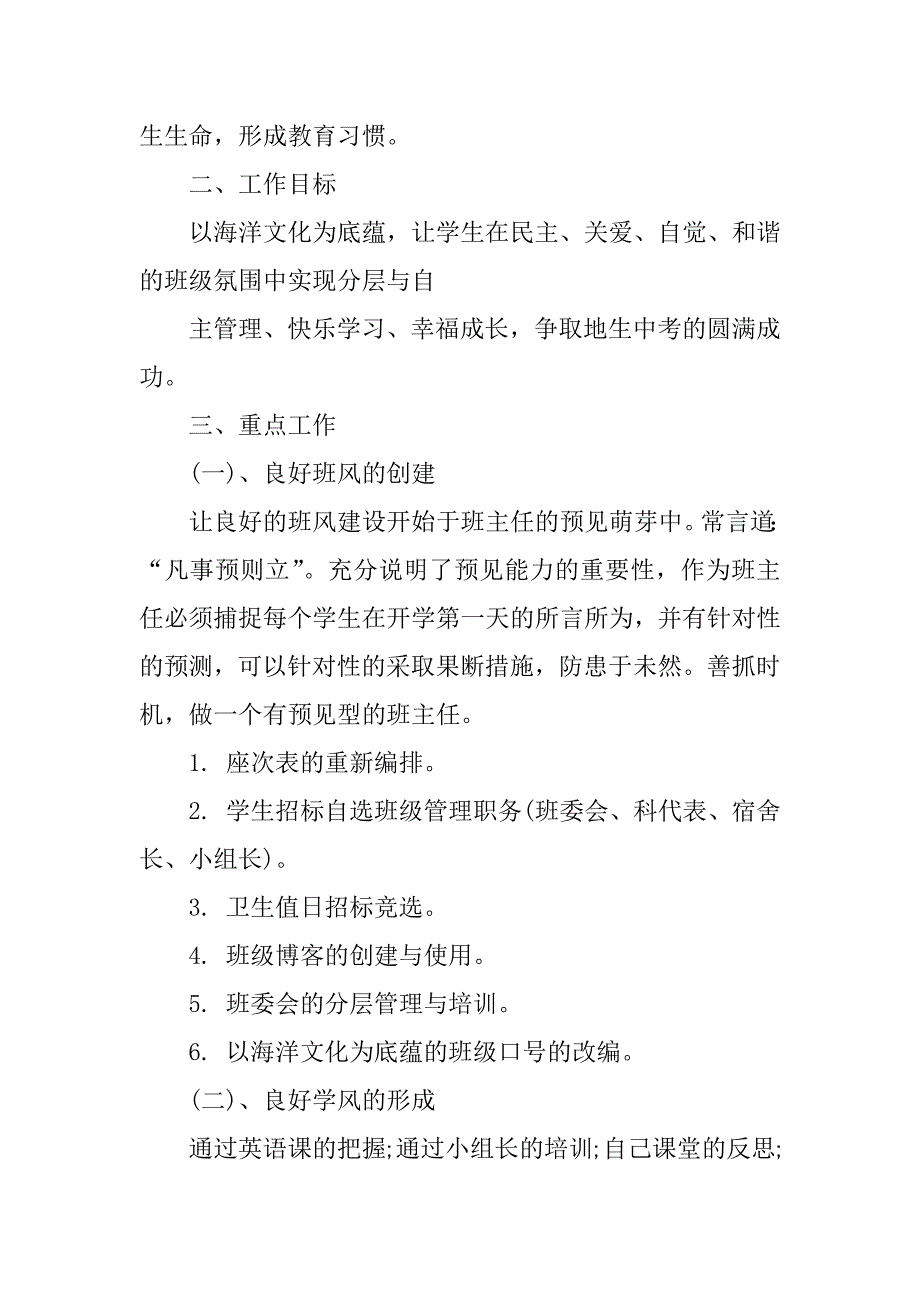 生生命，形成教育习惯。

二、工作目标

以海洋文化为底蕴，让学生在民主、关爱、自觉、和谐的班级氛围中实现分层与自

主管理、快乐学习、幸福成长，争取地生中考的圆满成功。

三、重点工作

(一)、良好班风的创建

让良好的班风建设开始于班主任的预见萌芽中。常言道:“凡事预则立”。充分说明了预见能力的重要性，作为班主任必须捕捉每个学生在开学第一天的所言所为，并有针对性的预测，可以针对性的采取果断措施，防患于未然。善抓时机，做一个有预见型的班主任。

1. 座次表的重新编排。

2. 学生招标自选班级管理职务(班委会、科代表、宿舍长、小组长)。

3. 卫生值日招标竞选。

4. 班级博客的创建与使用。

5. 班委会的分层管理与培训。

6. 以海洋文化为底蕴的班级口号的改编。

(二)、良好学风的形成

通过英语课的把握;通过小组长的培训;自己课堂的反思;